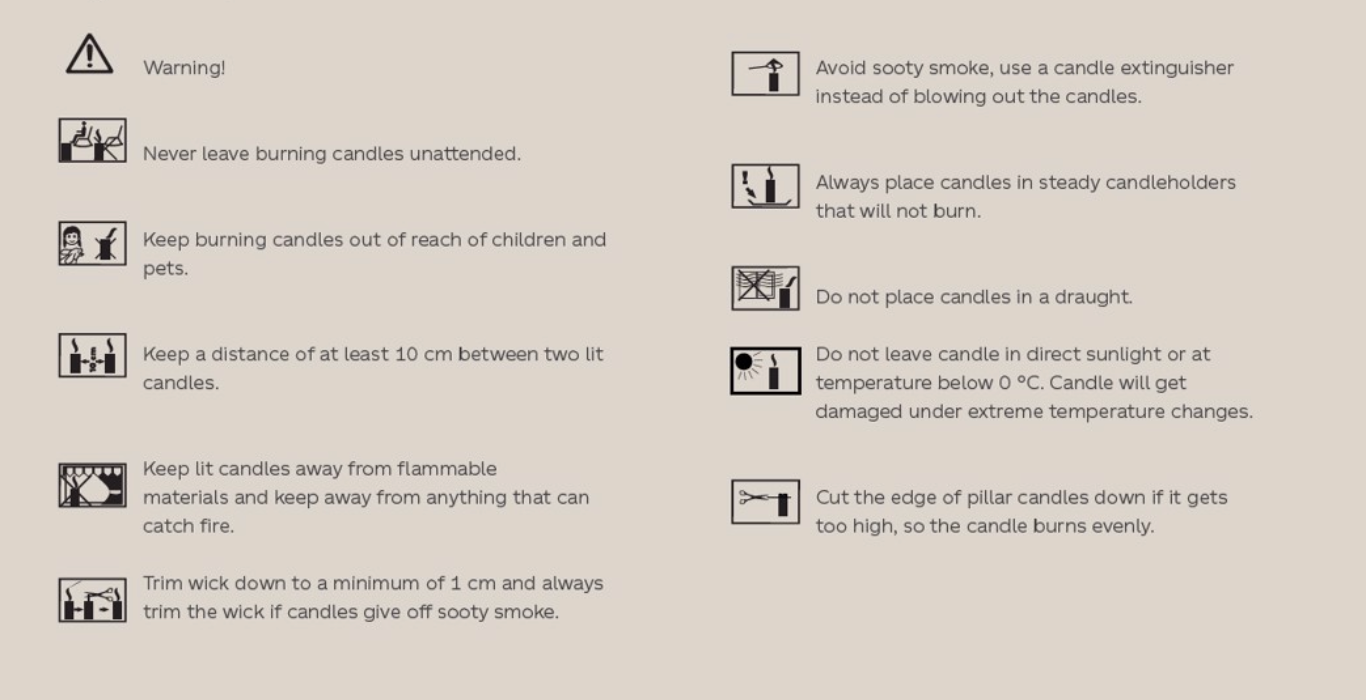 Warning!

Never leave burning candles unattended.

Keep burning candles out of reach of children and pets.

Keep a distance of at least 10 cm between two lit candles.

Keep lit candles away from flammable materials and keep away from anything that can catch fire.

Trim wick down to a minimum of 1 cm and always trim the wick if candles give off sooty smoke.

Avoid sooty smoke, use a candle extinguisher instead of blowing out the candles.

Always place candles in steady candleholders that will not burn.

Do not place candles in a draught.

Do not leave candle in direct sunlight or at temperature below 0 °C. Candle will get damaged under extreme temperature changes.

Cut the edge of pillar candles down if it gets too high, so the candle burns evenly.